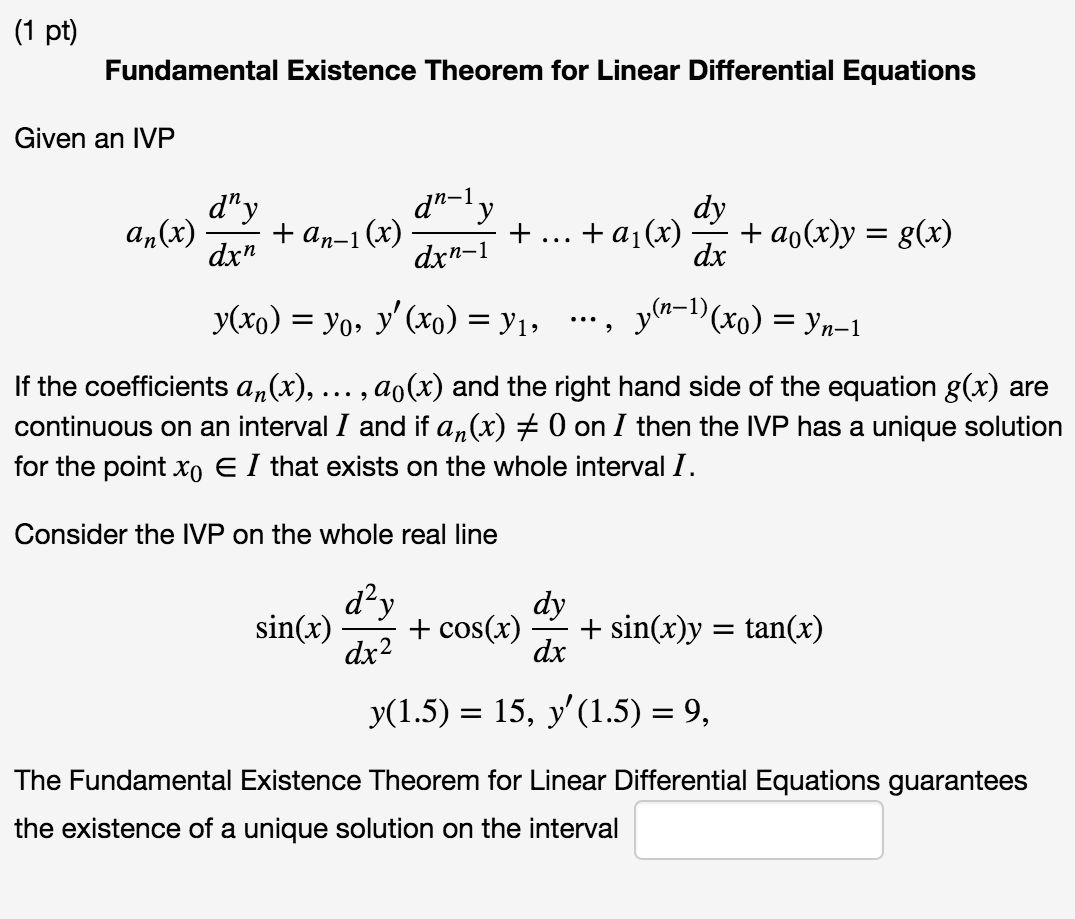 (1 pt)

Fundamental Existence Theorem for Linear Differential Equations

Given an IVP

$a_n(x)\frac{d^ny}{dx^n} + a_{n-1}(x)\frac{d^{n-1}y}{dx^{n-1}} + \ldots + a_1(x)\frac{dy}{dx} + a_0(x)y = g(x)$

$y(x_0) = y_0,\ y'(x_0) = y_1,\ \cdots,\ y^{(n-1)}(x_0) = y_{n-1}$

If the coefficients $a_n(x), \ldots, a_0(x)$ and the right hand side of the equation $g(x)$ are continuous on an interval $I$ and if $a_n(x) \neq 0$ on $I$ then the IVP has a unique solution for the point $x_0 \in I$ that exists on the whole interval $I$.

Consider the IVP on the whole real line

$\sin(x)\frac{d^2y}{dx^2} + \cos(x)\frac{dy}{dx} + \sin(x)y = \tan(x)$

$y(1.5) = 15,\ y'(1.5) = 9,$

The Fundamental Existence Theorem for Linear Differential Equations guarantees the existence of a unique solution on the interval